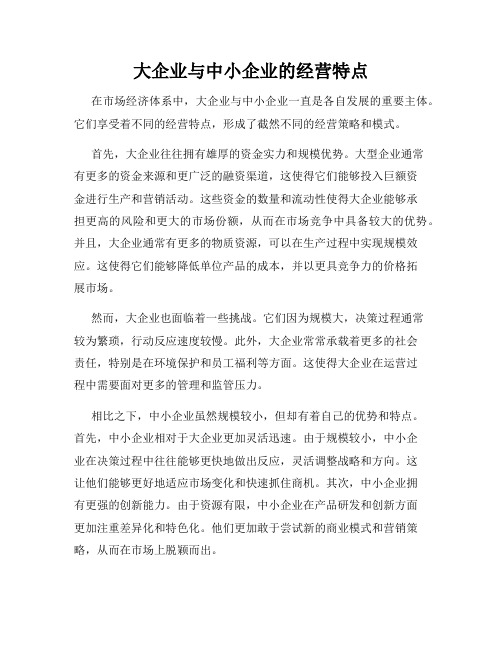 大企业与中小企业的经营特点

在市场经济体系中，大企业与中小企业一直是各自发展的重要主体。它们享受着不同的经营特点，形成了截然不同的经营策略和模式。

首先，大企业往往拥有雄厚的资金实力和规模优势。大型企业通常有更多的资金来源和更广泛的融资渠道，这使得它们能够投入巨额资金进行生产和营销活动。这些资金的数量和流动性使得大企业能够承担更高的风险和更大的市场份额，从而在市场竞争中具备较大的优势。并且，大企业通常有更多的物质资源，可以在生产过程中实现规模效应。这使得它们能够降低单位产品的成本，并以更具竞争力的价格拓展市场。

然而，大企业也面临着一些挑战。它们因为规模大，决策过程通常较为繁琐，行动反应速度较慢。此外，大企业常常承载着更多的社会责任，特别是在环境保护和员工福利等方面。这使得大企业在运营过程中需要面对更多的管理和监管压力。

相比之下，中小企业虽然规模较小，但却有着自己的优势和特点。首先，中小企业相对于大企业更加灵活迅速。由于规模较小，中小企业在决策过程中往往能够更快地做出反应，灵活调整战略和方向。这让他们能够更好地适应市场变化和快速抓住商机。其次，中小企业拥有更强的创新能力。由于资源有限，中小企业在产品研发和创新方面更加注重差异化和特色化。他们更加敢于尝试新的商业模式和营销策略，从而在市场上脱颖而出。